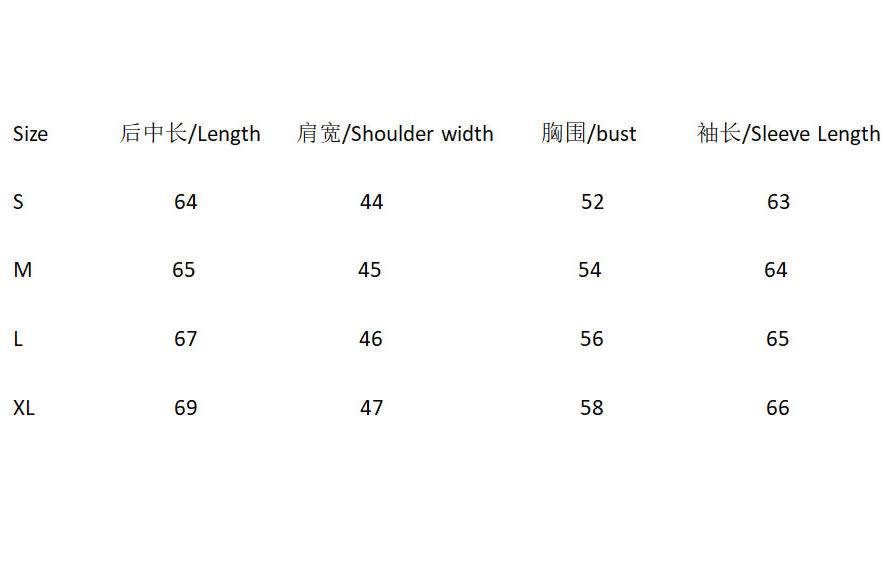 | Size | 后中长/Length | 肩宽/Shoulder width | 胸围/bust | 袖长/Sleeve Length |
|---|---|---|---|---|
| S | 64 | 44 | 52 | 63 |
| M | 65 | 45 | 54 | 64 |
| L | 67 | 46 | 56 | 65 |
| XL | 69 | 47 | 58 | 66 |